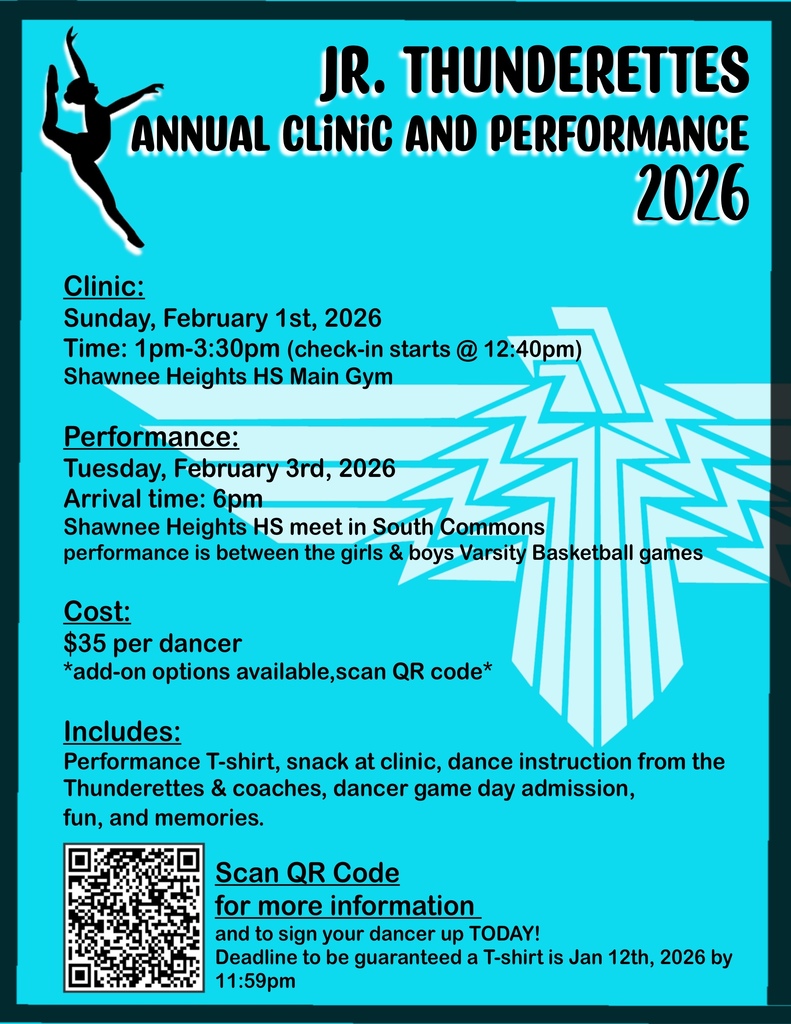 JR. THUNDERETTES
ANNUAL CLiNiC AND PERFORMANCE
2026

Clinic:
Sunday, February 1st, 2026
Time: 1pm-3:30pm (check-in starts @ 12:40pm)
Shawnee Heights HS Main Gym

Performance:
Tuesday, February 3rd, 2026
Arrival time: 6pm
Shawnee Heights HS meet in South Commons
performance is between the girls & boys Varsity Basketball games

Cost:
$35 per dancer
*add-on options available,scan QR code*

Includes:
Performance T-shirt, snack at clinic, dance instruction from the Thunderettes & coaches, dancer game day admission, fun, and memories.

Scan QR Code
for more information
and to sign your dancer up TODAY!
Deadline to be guaranteed a T-shirt is Jan 12th, 2026 by 11:59pm